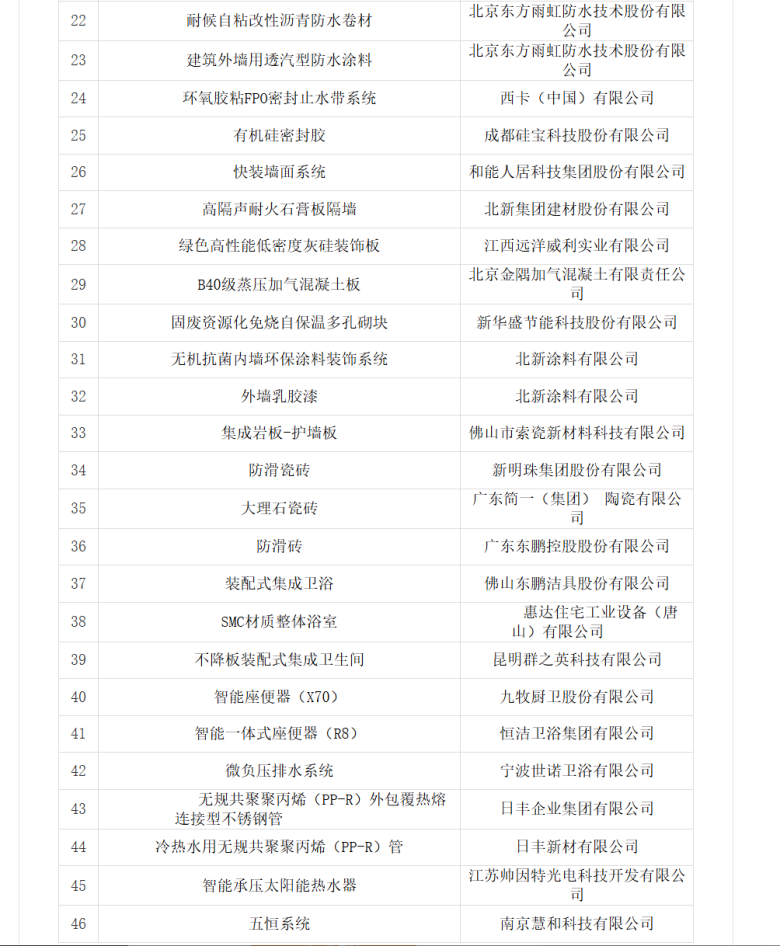 | 22 | 耐候自粘改性沥青防水卷材 | 北京东方雨虹防水技术股份有限公司 |
|---|---|---|
| 23 | 建筑外墙用透汽型防水涂料 | 北京东方雨虹防水技术股份有限公司 |
| 24 | 环氧胶粘FPO密封止水带系统 | 西卡（中国）有限公司 |
| 25 | 有机硅密封胶 | 成都硅宝科技股份有限公司 |
| 26 | 快装墙面系统 | 和能人居科技集团股份有限公司 |
| 27 | 高隔声耐火石膏板隔墙 | 北新集团建材股份有限公司 |
| 28 | 绿色高性能低密度灰硅装饰板 | 江西远洋威利实业有限公司 |
| 29 | B40级蒸压加气混凝土板 | 北京金隅加气混凝土有限责任公司 |
| 30 | 固废资源化免烧自保温多孔砌块 | 新华盛节能科技股份有限公司 |
| 31 | 无机抗菌内墙环保涂料装饰系统 | 北新涂料有限公司 |
| 32 | 外墙乳胶漆 | 北新涂料有限公司 |
| 33 | 集成岩板-护墙板 | 佛山市索瓷新材料科技有限公司 |
| 34 | 防滑瓷砖 | 新明珠集团股份有限公司 |
| 35 | 大理石瓷砖 | 广东简一（集团） 陶瓷有限公司 |
| 36 | 防滑砖 | 广东东鹏控股股份有限公司 |
| 37 | 装配式集成卫浴 | 佛山东鹏洁具股份有限公司 |
| 38 | SMC材质整体浴室 | 惠达住宅工业设备（唐山）有限公司 |
| 39 | 不降板装配式集成卫生间 | 昆明群之英科技有限公司 |
| 40 | 智能座便器（X70） | 九牧厨卫股份有限公司 |
| 41 | 智能一体式座便器（R8） | 恒洁卫浴集团有限公司 |
| 42 | 微负压排水系统 | 宁波世诺卫浴有限公司 |
| 43 | 无规共聚聚丙烯（PP-R）外包覆热熔连接型不锈钢管 | 日丰企业集团有限公司 |
| 44 | 冷热水用无规共聚聚丙烯（PP-R）管 | 日丰新材有限公司 |
| 45 | 智能承压太阳能热水器 | 江苏帅因特光电科技开发有限公司 |
| 46 | 五恒系统 | 南京慧和科技有限公司 |